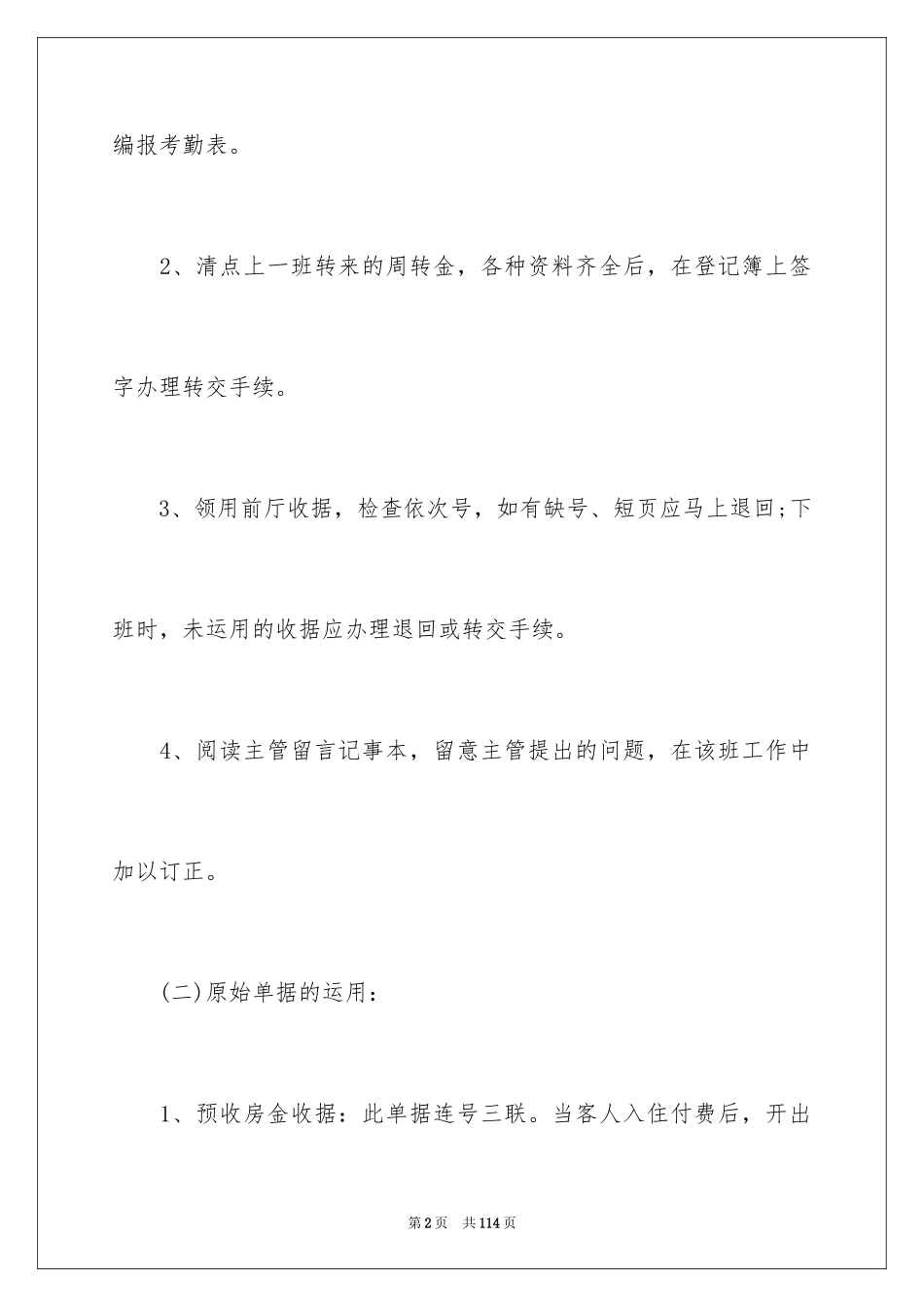 编报考勤表。

2、清点上一班转来的周转金，各种资料齐全后，在登记簿上签字办理转交手续。

3、领用前厅收据，检查依次号，如有缺号、短页应马上退回;下班时，未运用的收据应办理退回或转交手续。

4、阅读主管留言记事本，留意主管提出的问题，在该班工作中加以订正。

(二)原始单据的运用：

1、预收房金收据：此单据连号三联。当客人入住付费后，开出

第2页 共114页